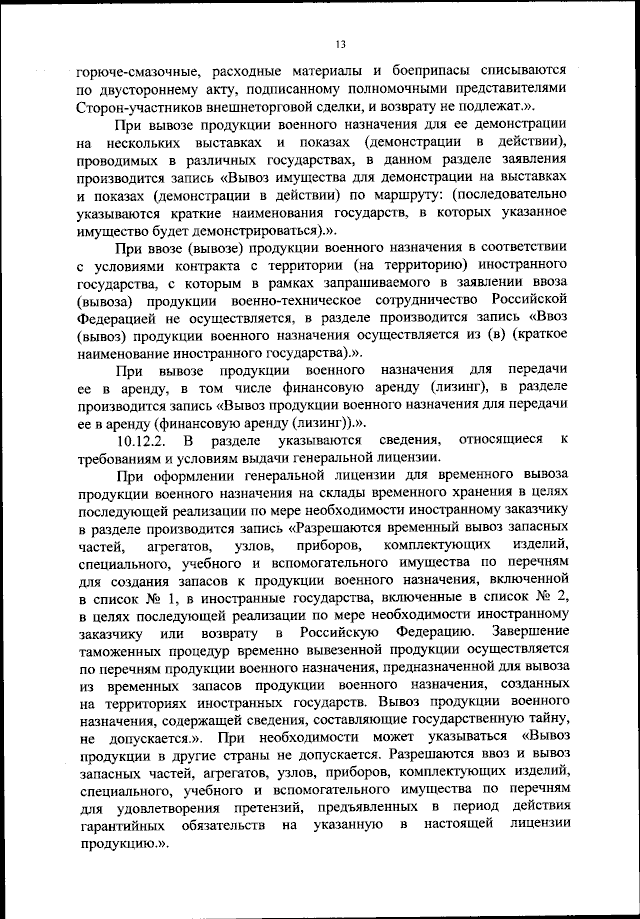 13

горюче-смазочные, расходные материалы и боеприпасы списываются по двустороннему акту, подписанному полномочными представителями Сторон-участников внешнеторговой сделки, и возврату не подлежат.».

При вывозе продукции военного назначения для ее демонстрации на нескольких выставках и показах (демонстрации в действии), проводимых в различных государствах, в данном разделе заявления производится запись «Вывоз имущества для демонстрации на выставках и показах (демонстрации в действии) по маршруту: (последовательно указываются краткие наименования государств, в которых указанное имущество будет демонстрироваться).».

При ввозе (вывозе) продукции военного назначения в соответствии с условиями контракта с территории (на территорию) иностранного государства, с которым в рамках запрашиваемого в заявлении ввоза (вывоза) продукции военно-техническое сотрудничество Российской Федерацией не осуществляется, в разделе производится запись «Ввоз (вывоз) продукции военного назначения осуществляется из (в) (краткое наименование иностранного государства).».

При вывозе продукции военного назначения для передачи ее в аренду, в том числе финансовую аренду (лизинг), в разделе производится запись «Вывоз продукции военного назначения для передачи ее в аренду (финансовую аренду (лизинг)).».

10.12.2. В разделе указываются сведения, относящиеся к требованиям и условиям выдачи генеральной лицензии.

При оформлении генеральной лицензии для временного вывоза продукции военного назначения на склады временного хранения в целях последующей реализации по мере необходимости иностранному заказчику в разделе производится запись «Разрешаются временный вывоз запасных частей, агрегатов, узлов, приборов, комплектующих изделий, специального, учебного и вспомогательного имущества по перечням для создания запасов к продукции военного назначения, включенной в список № 1, в иностранные государства, включенные в список № 2, в целях последующей реализации по мере необходимости иностранному заказчику или возврату в Российскую Федерацию. Завершение таможенных процедур временно вывезенной продукции осуществляется по перечням продукции военного назначения, предназначенной для вывоза из временных запасов продукции военного назначения, созданных на территориях иностранных государств. Вывоз продукции военного назначения, содержащей сведения, составляющие государственную тайну, не допускается.». При необходимости может указываться «Вывоз продукции в другие страны не допускается. Разрешаются ввоз и вывоз запасных частей, агрегатов, узлов, приборов, комплектующих изделий, специального, учебного и вспомогательного имущества по перечням для удовлетворения претензий, предъявленных в период действия гарантийных обязательств на указанную в настоящей лицензии продукцию.».